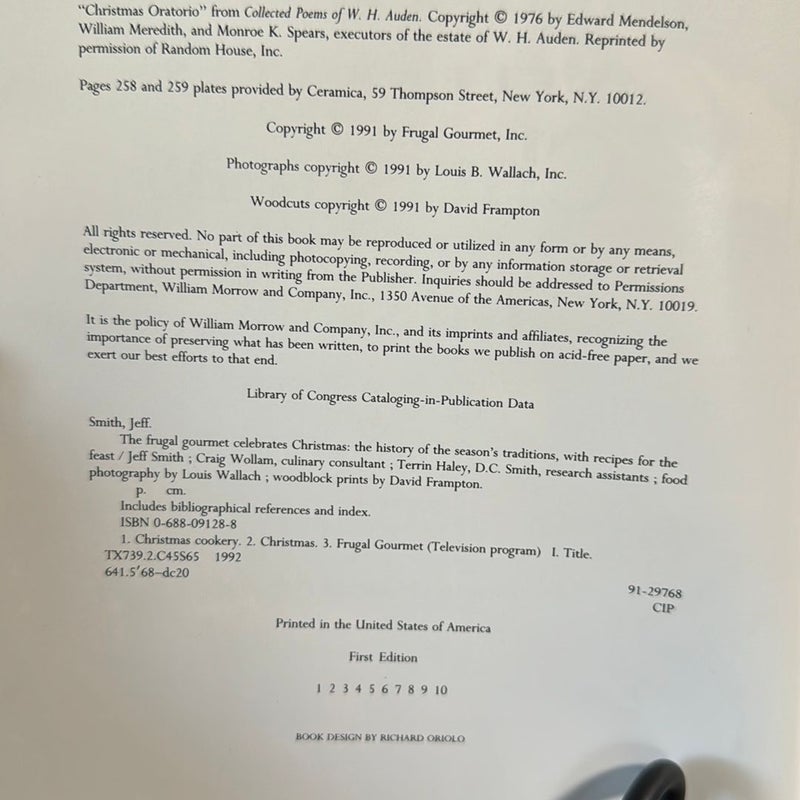 "Christmas Oratorio" from Collected Poems of W. H. Auden. Copyright © 1976 by Edward Mendelson, William Meredith, and Monroe K. Spears, executors of the estate of W. H. Auden. Reprinted by permission of Random House, Inc.

Pages 258 and 259 plates provided by Ceramica, 59 Thompson Street, New York, N.Y. 10012.

Copyright © 1991 by Frugal Gourmet, Inc.

Photographs copyright © 1991 by Louis B. Wallach, Inc.

Woodcuts copyright © 1991 by David Frampton

All rights reserved. No part of this book may be reproduced or utilized in any form or by any means, electronic or mechanical, including photocopying, recording, or by any information storage or retrieval system, without permission in writing from the Publisher. Inquiries should be addressed to Permissions Department, William Morrow and Company, Inc., 1350 Avenue of the Americas, New York, N.Y. 10019.

It is the policy of William Morrow and Company, Inc., and its imprints and affiliates, recognizing the importance of preserving what has been written, to print the books we publish on acid-free paper, and we exert our best efforts to that end.

Library of Congress Cataloging-in-Publication Data

Smith, Jeff.
The frugal gourmet celebrates Christmas: the history of the season's traditions, with recipes for the feast / Jeff Smith ; Craig Wollam, culinary consultant ; Terrin Haley, D.C. Smith, research assistants ; food photography by Louis Wallach ; woodblock prints by David Frampton.
p. cm.
Includes bibliographical references and index.
ISBN 0-688-09128-8
1. Christmas cookery. 2. Christmas. 3. Frugal Gourmet (Television program) I. Title.
TX739.2.C45S65 1992
641.5'68–dc20

91-29768
CIP

Printed in the United States of America

First Edition

1 2 3 4 5 6 7 8 9 10

BOOK DESIGN BY RICHARD ORIOLO